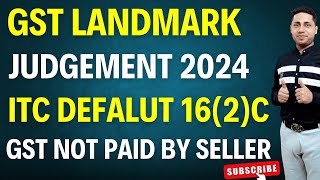 GST LANDMARK
JUDGEMENT 2024
ITC DEFALUT 16(2)C
GST NOT PAID BY SELLER
SUBSCRIBE